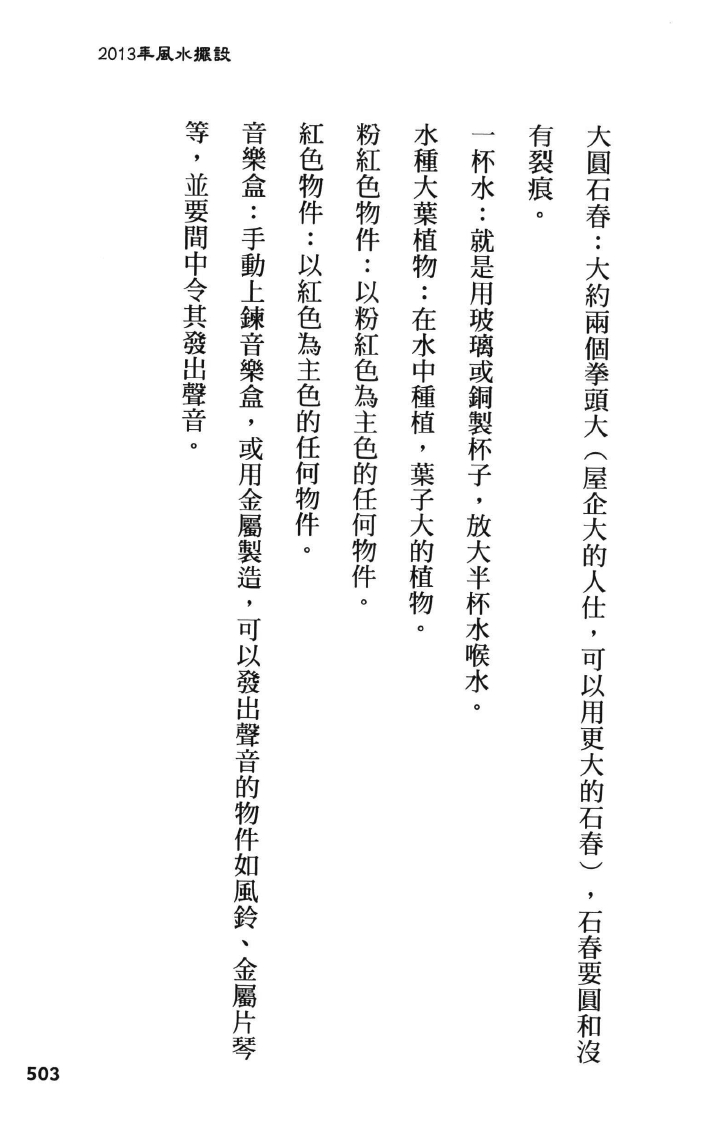 2013年風水擺設

大圓石春：大約兩個拳頭大（屋企大的人仕，可以用更大的石春），石春要圓和沒有裂痕。

一杯水：就是用玻璃或銅製杯子，放大半杯水喉水。

水種大葉植物：在水中種植，葉子大的植物。

粉紅色物件：以粉紅色為主色的任何物件。

紅色物件：以紅色為主色的任何物件。

音樂盒：手動上鍊音樂盒，或用金屬製造，可以發出聲音的物件如風鈴、金屬片琴等，並要間中令其發出聲音。

503